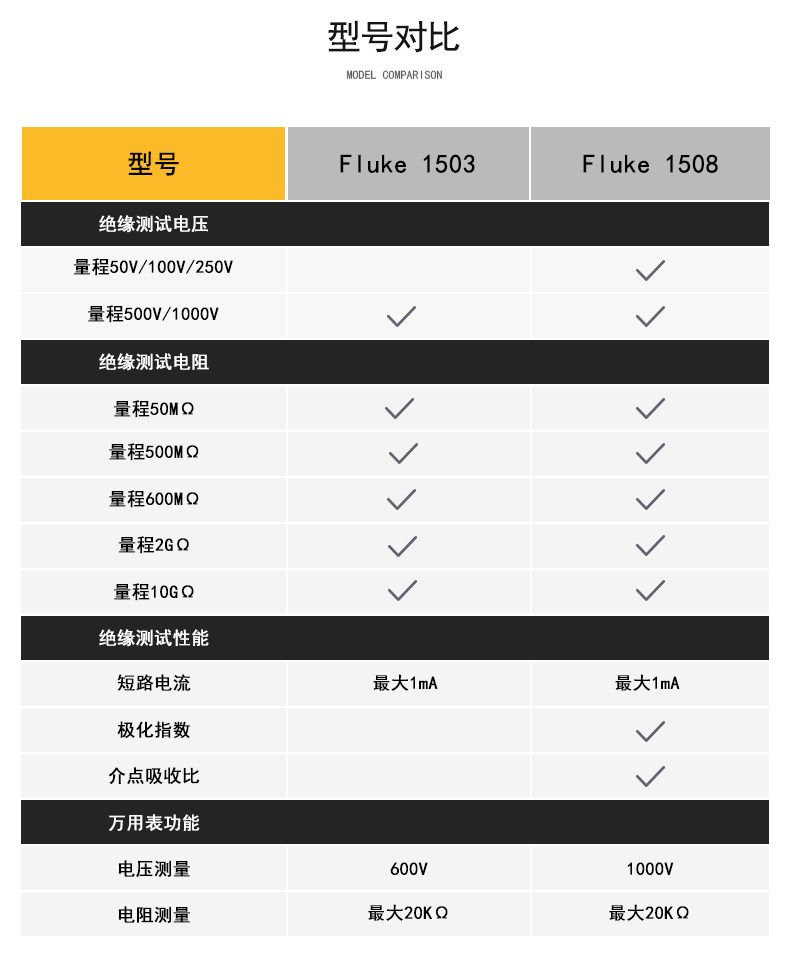 型号对比

MODEL COMPARISON

| 型号 | Fluke 1503 | Fluke 1508 |
|---|---|---|
| 绝缘测试电压 | | |
| 量程50V/100V/250V | | ✓ |
| 量程500V/1000V | ✓ | ✓ |
| 绝缘测试电阻 | | |
| 量程50MΩ | ✓ | ✓ |
| 量程500MΩ | ✓ | ✓ |
| 量程600MΩ | ✓ | ✓ |
| 量程2GΩ | ✓ | ✓ |
| 量程10GΩ | ✓ | ✓ |
| 绝缘测试性能 | | |
| 短路电流 | 最大1mA | 最大1mA |
| 极化指数 | | ✓ |
| 介点吸收比 | | ✓ |
| 万用表功能 | | |
| 电压测量 | 600V | 1000V |
| 电阻测量 | 最大20KΩ | 最大20KΩ |